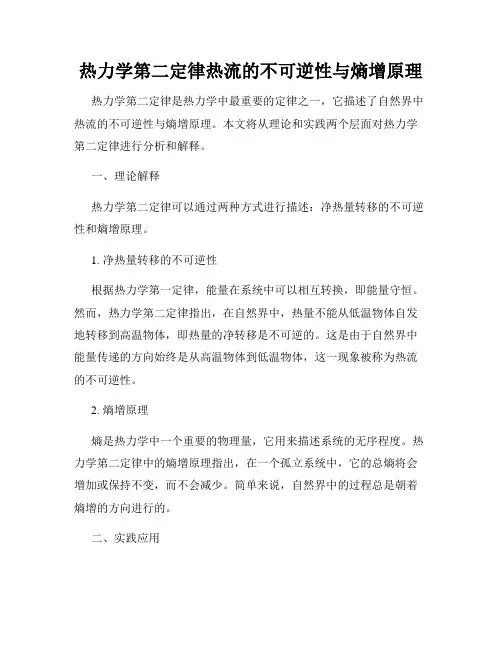 热力学第二定律热流的不可逆性与熵增原理

热力学第二定律是热力学中最重要的定律之一，它描述了自然界中热流的不可逆性与熵增原理。本文将从理论和实践两个层面对热力学第二定律进行分析和解释。

一、理论解释

热力学第二定律可以通过两种方式进行描述：净热量转移的不可逆性和熵增原理。

1. 净热量转移的不可逆性

根据热力学第一定律，能量在系统中可以相互转换，即能量守恒。然而，热力学第二定律指出，在自然界中，热量不能从低温物体自发地转移到高温物体，即热量的净转移是不可逆的。这是由于自然界中能量传递的方向始终是从高温物体到低温物体，这一现象被称为热流的不可逆性。

2. 熵增原理

熵是热力学中一个重要的物理量，它用来描述系统的无序程度。热力学第二定律中的熵增原理指出，在一个孤立系统中，它的总熵将会增加或保持不变，而不会减少。简单来说，自然界中的过程总是朝着熵增的方向进行的。

二、实践应用